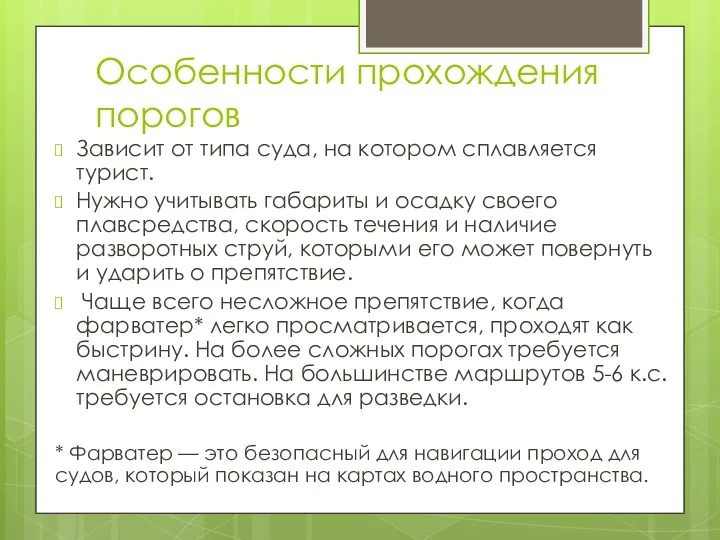 Особенности прохождения порогов

Зависит от типа суда, на котором сплавляется турист.

Нужно учитывать габариты и осадку своего плавсредства, скорость течения и наличие разворотных струй, которыми его может повернуть и ударить о препятствие.

Чаще всего несложное препятствие, когда фарватер* легко просматривается, проходят как быстрину. На более сложных порогах требуется маневрировать. На большинстве маршрутов 5-6 к.с. требуется остановка для разведки.

* Фарватер — это безопасный для навигации проход для судов, который показан на картах водного пространства.